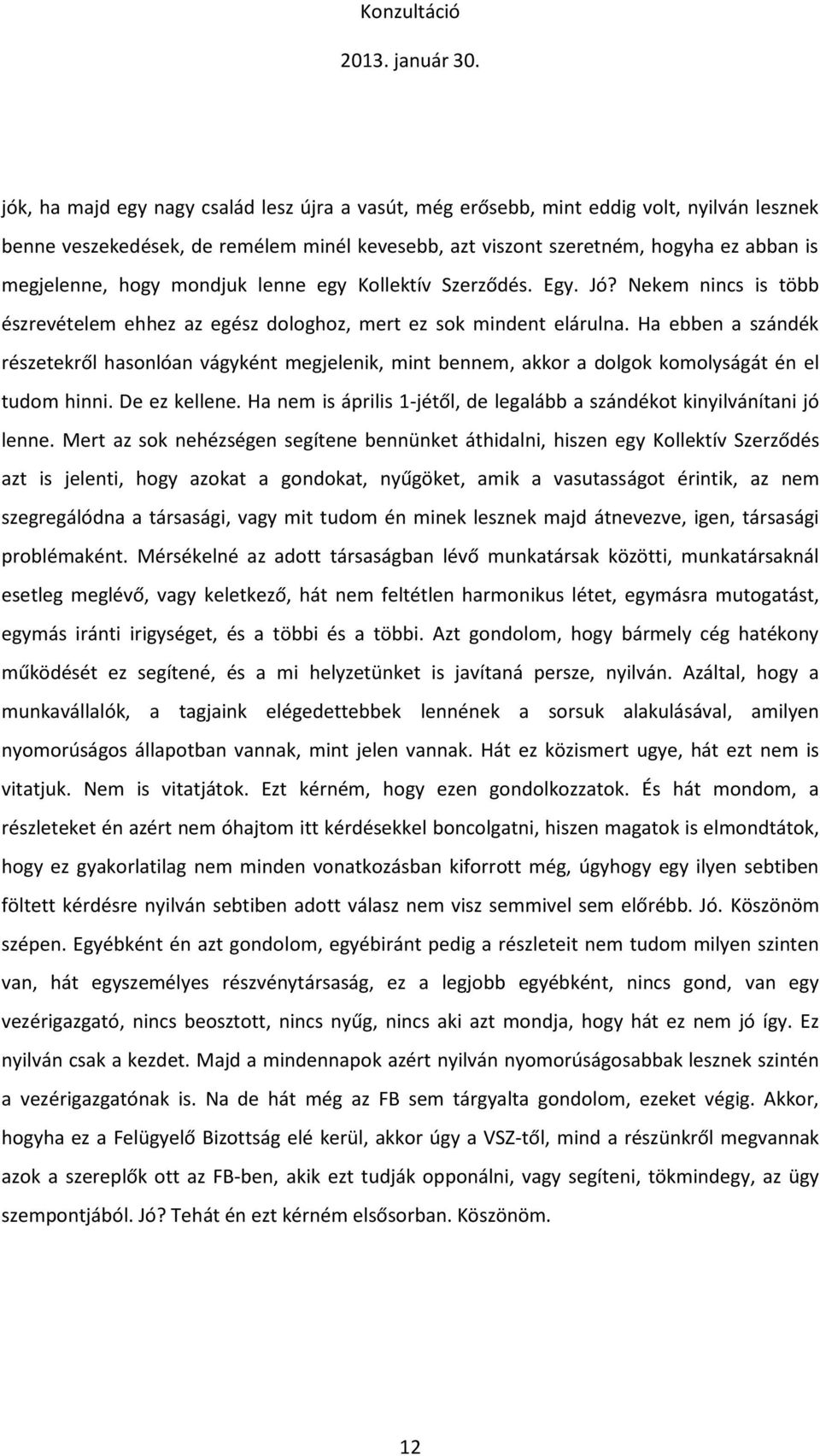 Konzultáció
2013. január 30.

jók, ha majd egy nagy család lesz újra a vasút, még erősebb, mint eddig volt, nyilván lesznek benne veszekedések, de remélem minél kevesebb, azt viszont szeretném, hogyha ez abban is megjelenne, hogy mondjuk lenne egy Kollektív Szerződés. Egy. Jó? Nekem nincs is több észrevételem ehhez az egész dologhoz, mert ez sok mindent elárulna. Ha ebben a szándék részetekről hasonlóan vágyként megjelenik, mint bennem, akkor a dolgok komolyságát én el tudom hinni. De ez kellene. Ha nem is április 1-jétől, de legalább a szándékot kinyilvánítani jó lenne. Mert az sok nehézségen segítene bennünket áthidalni, hiszen egy Kollektív Szerződés azt is jelenti, hogy azokat a gondokat, nyűgöket, amik a vasutasságot érintik, az nem szegregálódna a társasági, vagy mit tudom én minek lesznek majd átnevezve, igen, társasági problémaként. Mérsékelné az adott társaságban lévő munkatársak közötti, munkatársaknál esetleg meglévő, vagy keletkező, hát nem feltétlen harmonikus létet, egymásra mutogatást, egymás iránti irigységet, és a többi és a többi. Azt gondolom, hogy bármely cég hatékony működését ez segítené, és a mi helyzetünket is javítaná persze, nyilván. Azáltal, hogy a munkavállalók, a tagjaink elégedettebbek lennének a sorsuk alakulásával, amilyen nyomorúságos állapotban vannak, mint jelen vannak. Hát ez közismert ugye, hát ezt nem is vitatjuk. Nem is vitatjátok. Ezt kérném, hogy ezen gondolkozzatok. És hát mondom, a részleteket én azért nem óhajtom itt kérdésekkel boncolgatni, hiszen magatok is elmondtátok, hogy ez gyakorlatilag nem minden vonatkozásban kiforrott még, úgyhogy egy ilyen sebtiben föltett kérdésre nyilván sebtiben adott válasz nem visz semmivel sem előrébb. Jó. Köszönöm szépen. Egyébként én azt gondolom, egyébiránt pedig a részleteit nem tudom milyen szinten van, hát egyszemélyes részvénytársaság, ez a legjobb egyébként, nincs gond, van egy vezérigazgató, nincs beosztott, nincs nyűg, nincs aki azt mondja, hogy hát ez nem jó így. Ez nyilván csak a kezdet. Majd a mindennapok azért nyilván nyomorúságosabbak lesznek szintén a vezérigazgatónak is. Na de hát még az FB sem tárgyalta gondolom, ezeket végig. Akkor, hogyha ez a Felügyelő Bizottság elé kerül, akkor úgy a VSZ-től, mind a részünkről megvannak azok a szereplők ott az FB-ben, akik ezt tudják opponálni, vagy segíteni, tökmindegy, az ügy szempontjából. Jó? Tehát én ezt kérném elsősorban. Köszönöm.

12